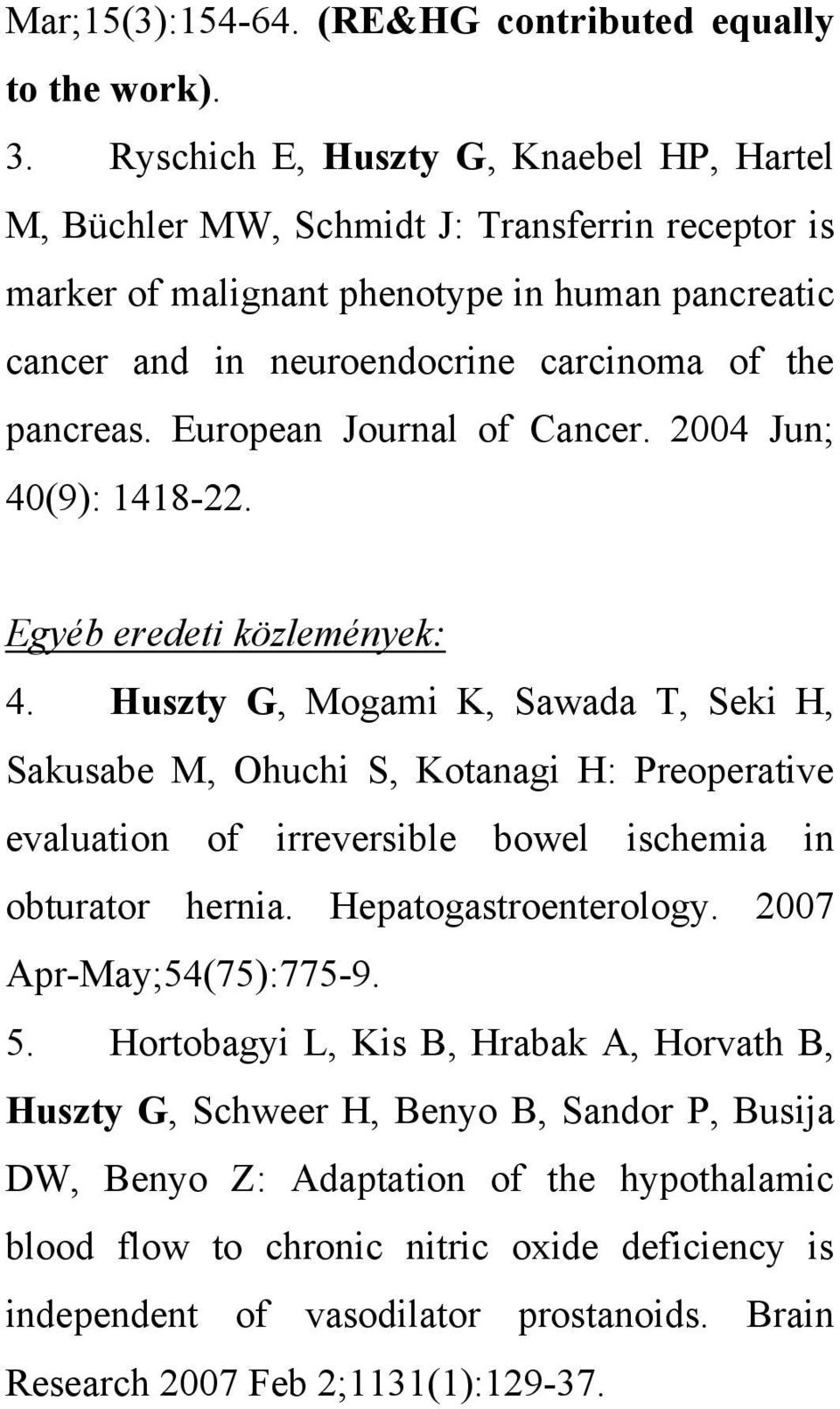 Mar;15(3):154-64. (RE&HG contributed equally to the work).

3. Ryschich E, Huszty G, Knaebel HP, Hartel M, Büchler MW, Schmidt J: Transferrin receptor is marker of malignant phenotype in human pancreatic cancer and in neuroendocrine carcinoma of the pancreas. European Journal of Cancer. 2004 Jun; 40(9): 1418-22.

Egyéb eredeti közlemények:

4. Huszty G, Mogami K, Sawada T, Seki H, Sakusabe M, Ohuchi S, Kotanagi H: Preoperative evaluation of irreversible bowel ischemia in obturator hernia. Hepatogastroenterology. 2007 Apr-May;54(75):775-9.

5. Hortobagyi L, Kis B, Hrabak A, Horvath B, Huszty G, Schweer H, Benyo B, Sandor P, Busija DW, Benyo Z: Adaptation of the hypothalamic blood flow to chronic nitric oxide deficiency is independent of vasodilator prostanoids. Brain Research 2007 Feb 2;1131(1):129-37.